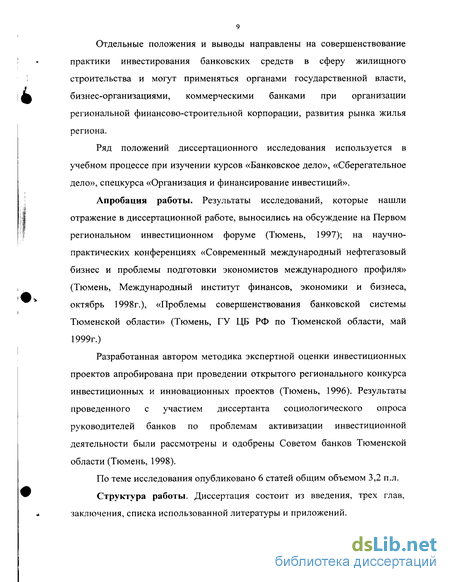 9

Отдельные положения и выводы направлены на совершенствование практики инвестирования банковских средств в сферу жилищного строительства и могут применяться органами государственной власти, бизнес-организациями, коммерческими банками при организации региональной финансово-строительной корпорации, развития рынка жилья региона.

Ряд положений диссертационного исследования используется в учебном процессе при изучении курсов «Банковское дело», «Сберегательное дело», спецкурса «Организация и финансирование инвестиций».

Апробация работы. Результаты исследований, которые нашли отражение в диссертационной работе, выносились на обсуждение на Первом региональном инвестиционном форуме (Тюмень, 1997); на научно-практических конференциях «Современный международный нефтегазовый бизнес и проблемы подготовки экономистов международного профиля» (Тюмень, Международный институт финансов, экономики и бизнеса, октябрь 1998г.), «Проблемы совершенствования банковской системы Тюменской области» (Тюмень, ГУ ЦБ РФ по Тюменской области, май 1999г.)

Разработанная автором методика экспертной оценки инвестиционных проектов апробирована при проведении открытого регионального конкурса инвестиционных и инновационных проектов (Тюмень, 1996). Результаты проведенного с участием диссертанта социологического опроса руководителей банков по проблемам активизации инвестиционной деятельности были рассмотрены и одобрены Советом банков Тюменской области (Тюмень, 1998).

По теме исследования опубликовано 6 статей общим объемом 3,2 п.л.

Структура работы. Диссертация состоит из введения, трех глав, заключения, списка использованной литературы и приложений.

dsLib.net
библиотека диссертаций